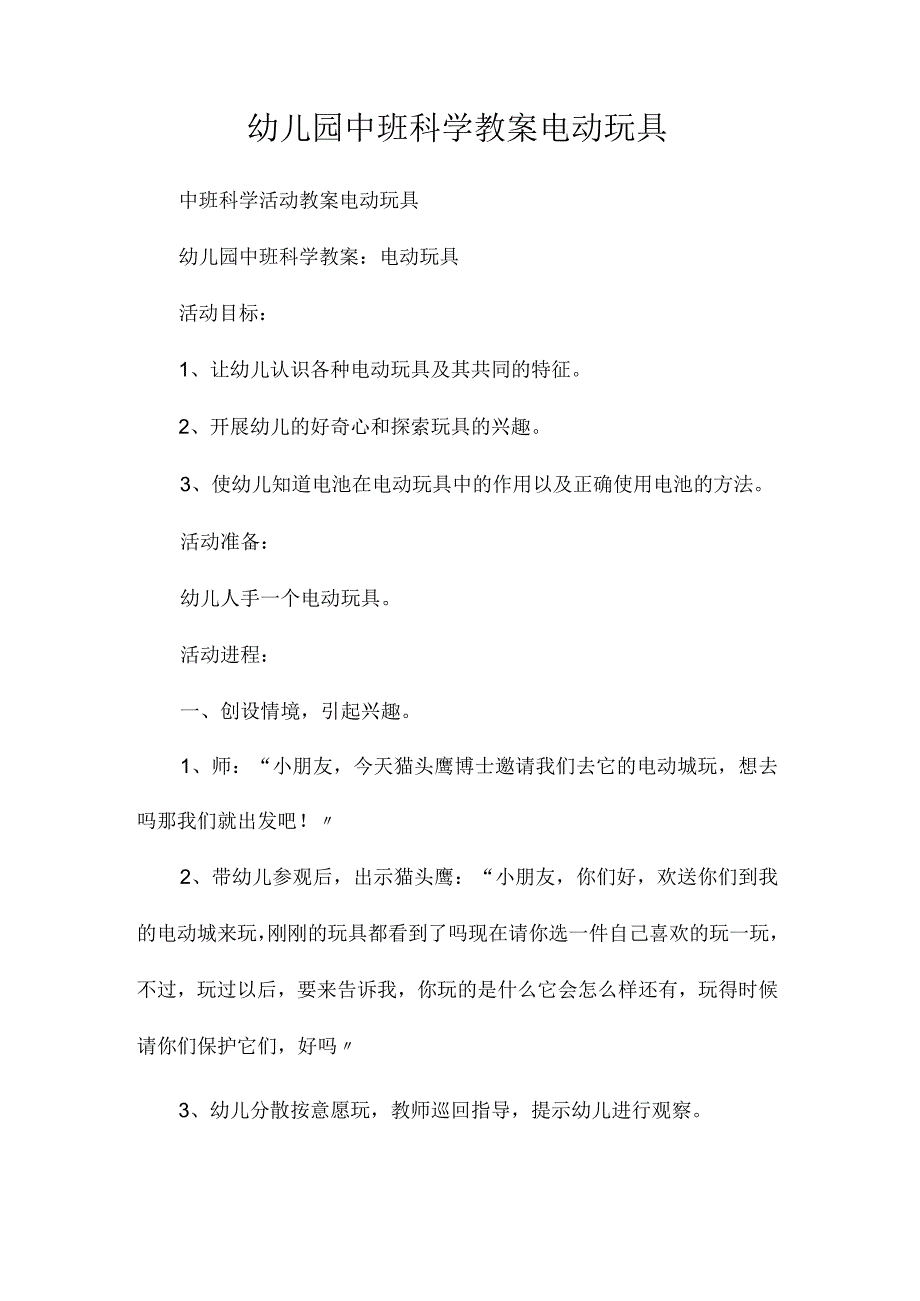 幼儿园中班科学教案电动玩具

中班科学活动教案电动玩具

幼儿园中班科学教案：电动玩具

活动目标：

1、让幼儿认识各种电动玩具及其共同的特征。

2、开展幼儿的好奇心和探索玩具的兴趣。

3、使幼儿知道电池在电动玩具中的作用以及正确使用电池的方法。

活动准备：

幼儿人手一个电动玩具。

活动进程：

一、创设情境，引起兴趣。

1、师：“小朋友，今天猫头鹰博士邀请我们去它的电动城玩，想去吗那我们就出发吧！〃

2、带幼儿参观后，出示猫头鹰：“小朋友，你们好，欢送你们到我的电动城来玩,刚刚的玩具都看到了吗现在请你选一件自己喜欢的玩一玩，不过，玩过以后，要来告诉我，你玩的是什么它会怎么样还有，玩得时候请你们保护它们，好吗〃

3、幼儿分散按意愿玩，教师巡回指导，提示幼儿进行观察。